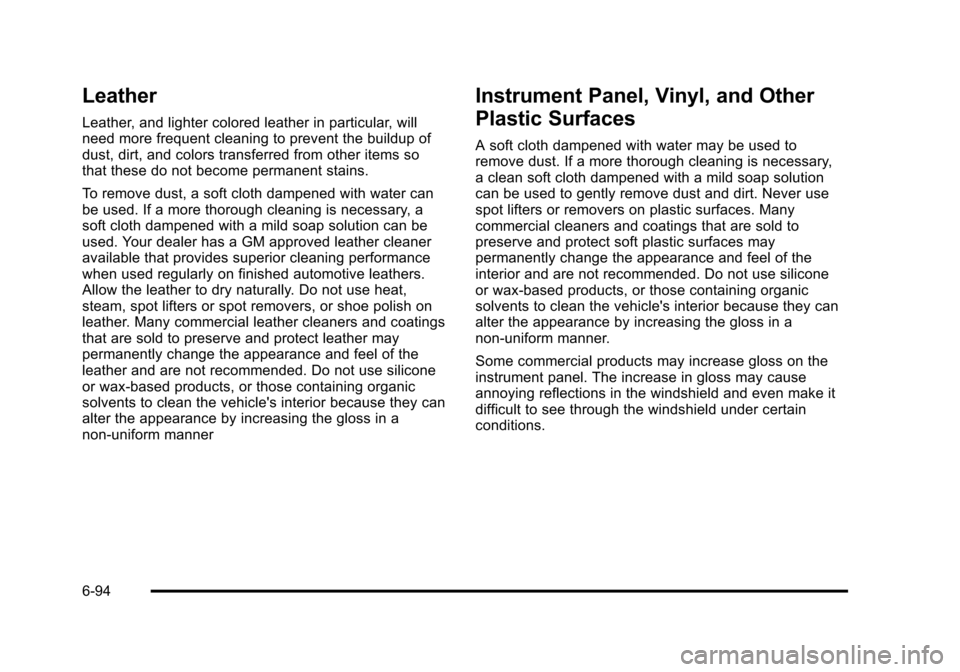 Leather

Leather, and lighter colored leather in particular, will need more frequent cleaning to prevent the buildup of dust, dirt, and colors transferred from other items so that these do not become permanent stains.

To remove dust, a soft cloth dampened with water can be used. If a more thorough cleaning is necessary, a soft cloth dampened with a mild soap solution can be used. Your dealer has a GM approved leather cleaner available that provides superior cleaning performance when used regularly on finished automotive leathers. Allow the leather to dry naturally. Do not use heat, steam, spot lifters or spot removers, or shoe polish on leather. Many commercial leather cleaners and coatings that are sold to preserve and protect leather may permanently change the appearance and feel of the leather and are not recommended. Do not use silicone or wax-based products, or those containing organic solvents to clean the vehicle's interior because they can alter the appearance by increasing the gloss in a non-uniform manner

Instrument Panel, Vinyl, and Other Plastic Surfaces

A soft cloth dampened with water may be used to remove dust. If a more thorough cleaning is necessary, a clean soft cloth dampened with a mild soap solution can be used to gently remove dust and dirt. Never use spot lifters or removers on plastic surfaces. Many commercial cleaners and coatings that are sold to preserve and protect soft plastic surfaces may permanently change the appearance and feel of the interior and are not recommended. Do not use silicone or wax-based products, or those containing organic solvents to clean the vehicle's interior because they can alter the appearance by increasing the gloss in a non-uniform manner.

Some commercial products may increase gloss on the instrument panel. The increase in gloss may cause annoying reflections in the windshield and even make it difficult to see through the windshield under certain conditions.

6-94

carmanualsonline.info